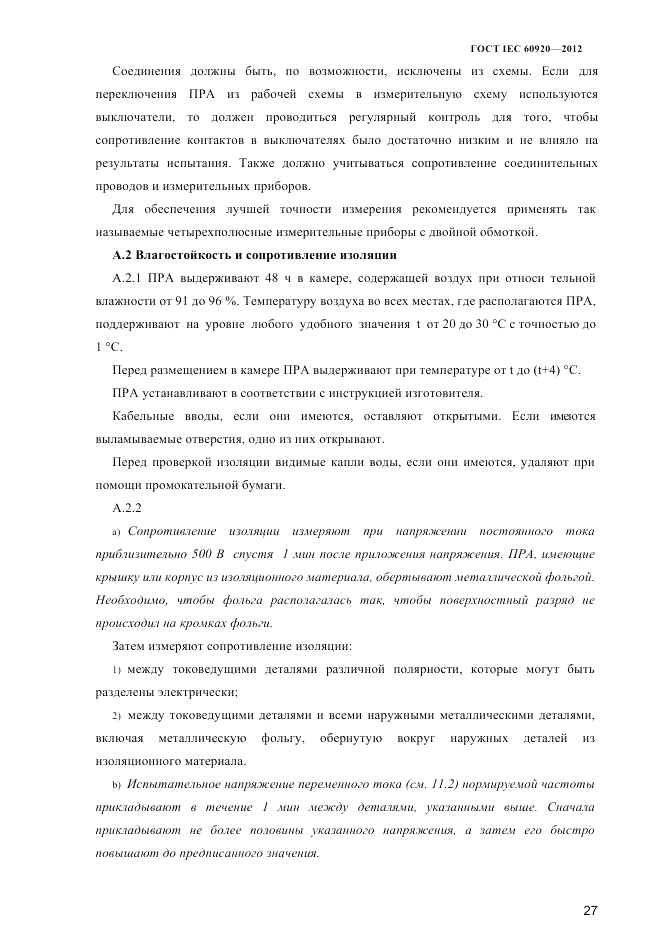 ГОСТ IEC 60920—2012

Соединения должны быть, по возможности, исключены из схемы. Если для переключения ПРА из рабочей схемы в измерительную схему используются выключатели, то должен проводиться регулярный контроль для того, чтобы сопротивление контактов в выключателях было достаточно низким и не влияло на результаты испытания. Также должно учитываться сопротивление соединительных проводов и измерительных приборов.

Для обеспечения лучшей точности измерения рекомендуется применять так называемые четырехполюсные измерительные приборы с двойной обмоткой.

А.2 Влагостойкость и сопротивление изоляции

А.2.1 ПРА выдерживают 48 ч в камере, содержащей воздух при относи тельной влажности от 91 до 96 %. Температуру воздуха во всех местах, где располагаются ПРА, поддерживают на уровне любого удобного значения t от 20 до 30 °С с точностью до 1 °С.

Перед размещением в камере ПРА выдерживают при температуре от t до (t+4) °С.

ПРА устанавливают в соответствии с инструкцией изготовителя.

Кабельные вводы, если они имеются, оставляют открытыми. Если имеются выламываемые отверстия, одно из них открывают.

Перед проверкой изоляции видимые капли воды, если они имеются, удаляют при помощи промокательной бумаги.

А.2.2

a) Сопротивление изоляции измеряют при напряжении постоянного тока приблизительно 500 В спустя 1 мин после приложения напряжения. ПРА, имеющие крышку или корпус из изоляционного материала, обертывают металлической фольгой. Необходимо, чтобы фольга располагалась так, чтобы поверхностный разряд не происходил на кромках фольги.

Затем измеряют сопротивление изоляции:

1) между токоведущими деталями различной полярности, которые могут быть разделены электрически;

2) между токоведущими деталями и всеми наружными металлическими деталями, включая металлическую фольгу, обернутую вокруг наружных деталей из изоляционного материала.

b) Испытательное напряжение переменного тока (см. 11.2) нормируемой частоты прикладывают в течение 1 мин между деталями, указанными выше. Сначала прикладывают не более половины указанного напряжения, а затем его быстро повышают до предписанного значения.

27